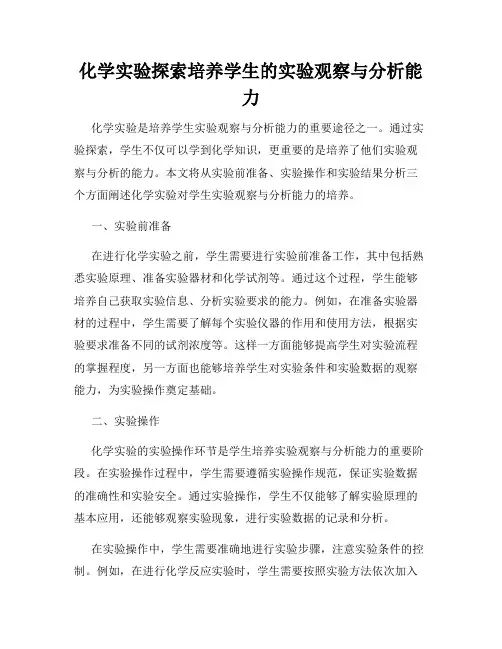 化学实验探索培养学生的实验观察与分析能力

化学实验是培养学生实验观察与分析能力的重要途径之一。通过实验探索，学生不仅可以学到化学知识，更重要的是培养了他们实验观察与分析的能力。本文将从实验前准备、实验操作和实验结果分析三个方面阐述化学实验对学生实验观察与分析能力的培养。

一、实验前准备

在进行化学实验之前，学生需要进行实验前准备工作，其中包括熟悉实验原理、准备实验器材和化学试剂等。通过这个过程，学生能够培养自己获取实验信息、分析实验要求的能力。例如，在准备实验器材的过程中，学生需要了解每个实验仪器的作用和使用方法，根据实验要求准备不同的试剂浓度等。这样一方面能够提高学生对实验流程的掌握程度，另一方面也能够培养学生对实验条件和实验数据的观察能力，为实验操作奠定基础。

二、实验操作

化学实验的实验操作环节是学生培养实验观察与分析能力的重要阶段。在实验操作过程中，学生需要遵循实验操作规范，保证实验数据的准确性和实验安全。通过实验操作，学生不仅能够了解实验原理的基本应用，还能够观察实验现象，进行实验数据的记录和分析。

在实验操作中，学生需要准确地进行实验步骤，注意实验条件的控制。例如，在进行化学反应实验时，学生需要按照实验方法依次加入